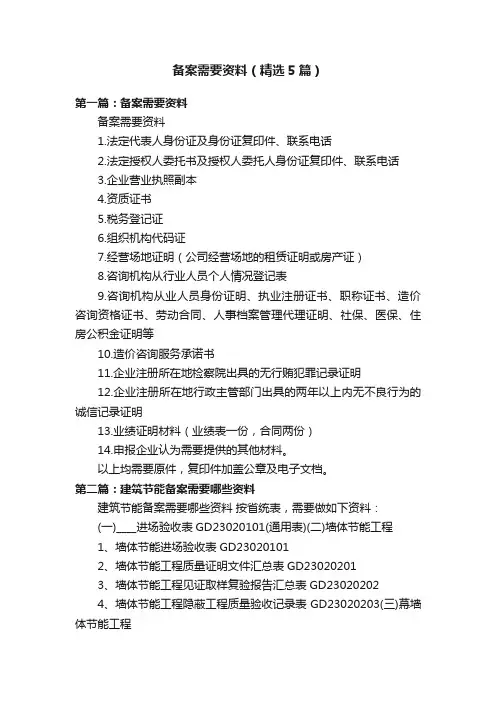 备案需要资料（精选5篇）

第一篇：备案需要资料

备案需要资料

1.法定代表人身份证及身份证复印件、联系电话

2.法定授权人委托书及授权人委托人身份证复印件、联系电话

3.企业营业执照副本

4.资质证书

5.税务登记证

6.组织机构代码证

7.经营场地证明（公司经营场地的租赁证明或房产证）

8.咨询机构从行业人员个人情况登记表

9.咨询机构从业人员身份证明、执业注册证书、职称证书、造价咨询资格证书、劳动合同、人事档案管理代理证明、社保、医保、住房公积金证明等

10.造价咨询服务承诺书

11.企业注册所在地检察院出具的无行贿犯罪记录证明

12.企业注册所在地行政主管部门出具的两年以上内无不良行为的诚信记录证明

13.业绩证明材料（业绩表一份，合同两份）

14.申报企业认为需要提供的其他材料。

以上均需要原件，复印件加盖公章及电子文档。

第二篇：建筑节能备案需要哪些资料

建筑节能备案需要哪些资料 按省统表，需要做如下资料：

(一)____进场验收表 GD23020101(通用表)(二)墙体节能工程

1、墙体节能进场验收表 GD23020101

2、墙体节能工程质量证明文件汇总表 GD23020201

3、墙体节能工程见证取样复验报告汇总表 GD23020202

4、墙体节能工程隐蔽工程质量验收记录表 GD23020203(三)幕墙体节能工程